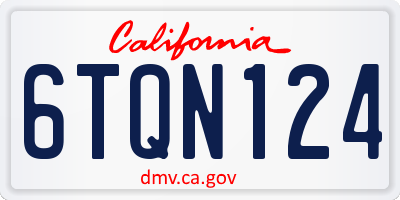 California

6TQN124

dmv.ca.gov